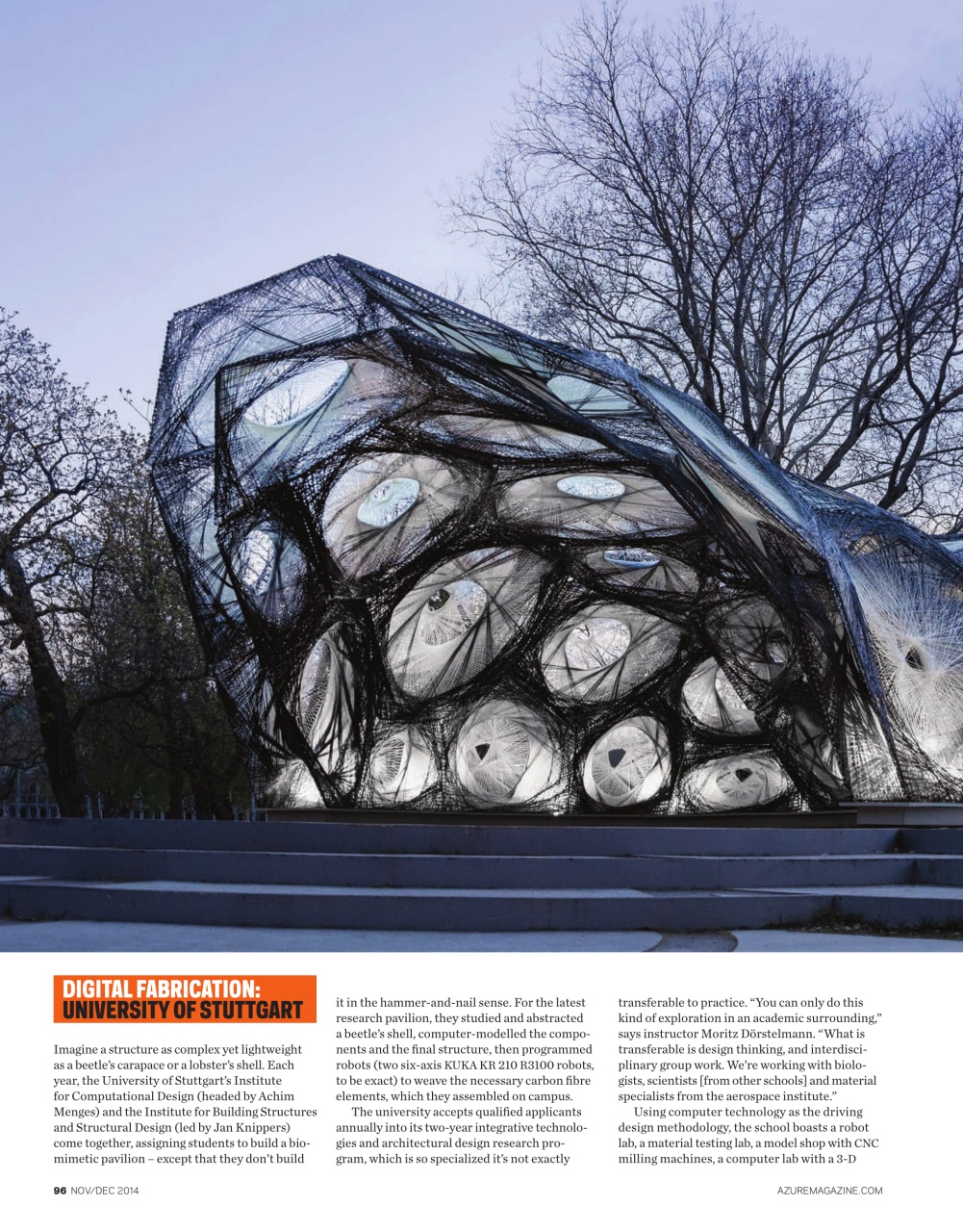 DIGITAL FABRICATION: UNIVERSITY OF STUTTGART

Imagine a structure as complex yet lightweight as a beetle's carapace or a lobster's shell. Each year, the University of Stuttgart's Institute for Computational Design (headed by Achim Menges) and the Institute for Building Structures and Structural Design (led by Jan Knippers) come together, assigning students to build a biomimetic pavilion – except that they don't build it in the hammer-and-nail sense. For the latest research pavilion, they studied and abstracted a beetle's shell, computer-modelled the components and the final structure, then programmed robots (two six-axis KUKA KR 210 R3100 robots, to be exact) to weave the necessary carbon fibre elements, which they assembled on campus.

The university accepts qualified applicants annually into its two-year integrative technologies and architectural design research program, which is so specialized it's not exactly transferable to practice. "You can only do this kind of exploration in an academic surrounding," says instructor Moritz Dörstelmann. "What is transferable is design thinking, and interdisciplinary group work. We're working with biologists, scientists [from other schools] and material specialists from the aerospace institute."

Using computer technology as the driving design methodology, the school boasts a robot lab, a material testing lab, a model shop with CNC milling machines, a computer lab with a 3-D

96 NOV/DEC 2014

AZUREMAGAZINE.COM